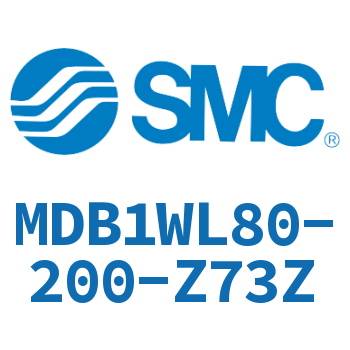 SMC®

MDB1WL80-200-Z73Z